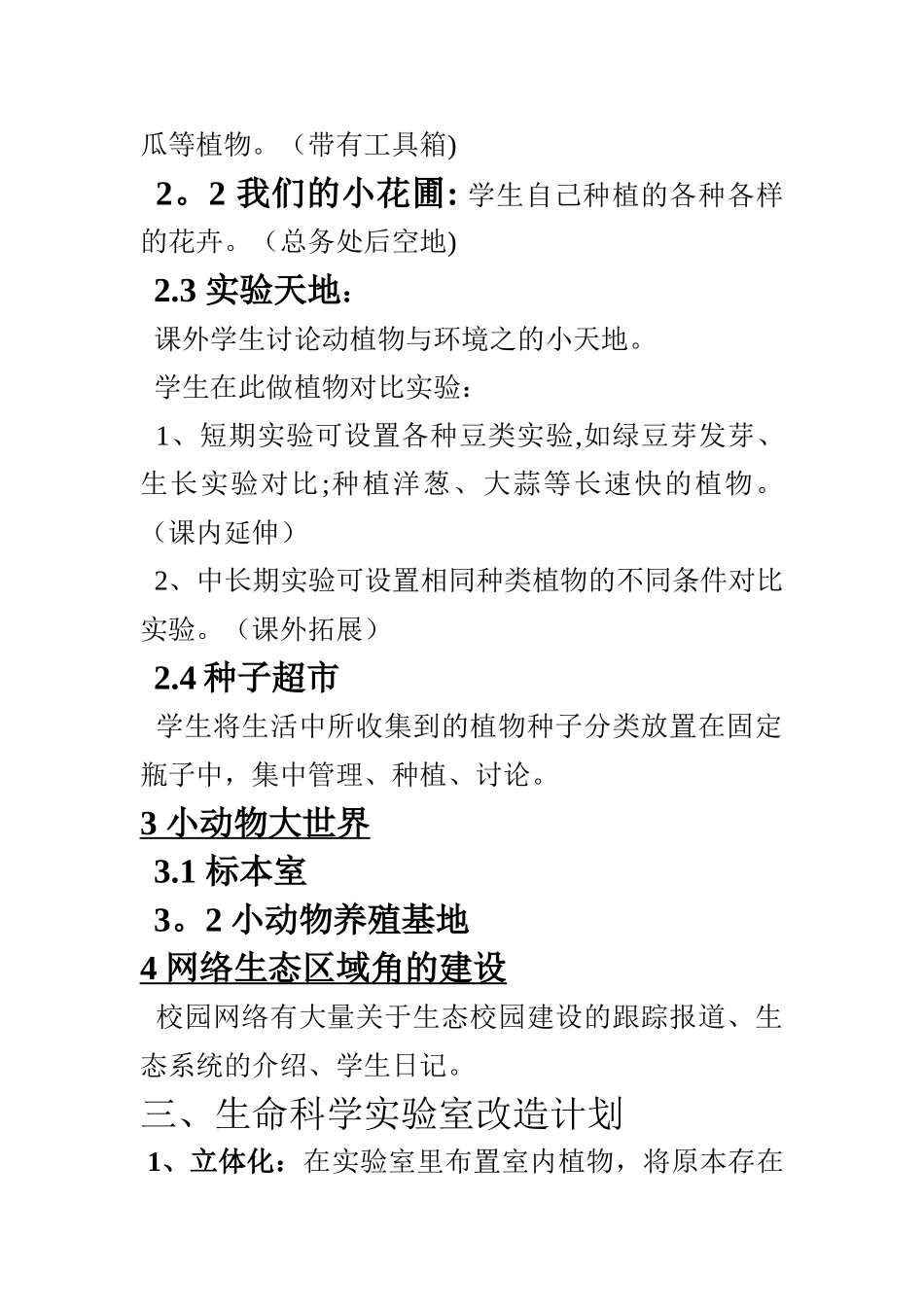 瓜等植物。（带有工具箱)

2。2 我们的小花圃: 学生自己种植的各种各样的花卉。（总务处后空地)

2.3 实验天地：

课外学生讨论动植物与环境之的小天地。

学生在此做植物对比实验：

1、短期实验可设置各种豆类实验,如绿豆芽发芽、生长实验对比;种植洋葱、大蒜等长速快的植物。（课内延伸）

2、中长期实验可设置相同种类植物的不同条件对比实验。（课外拓展）

2.4 种子超市

学生将生活中所收集到的植物种子分类放置在固定瓶子中，集中管理、种植、讨论。

3 小动物大世界

3.1 标本室

3。2 小动物养殖基地

4 网络生态区域角的建设

校园网络有大量关于生态校园建设的跟踪报道、生态系统的介绍、学生日记。

三、生命科学实验室改造计划

1、立体化：在实验室里布置室内植物，将原本存在